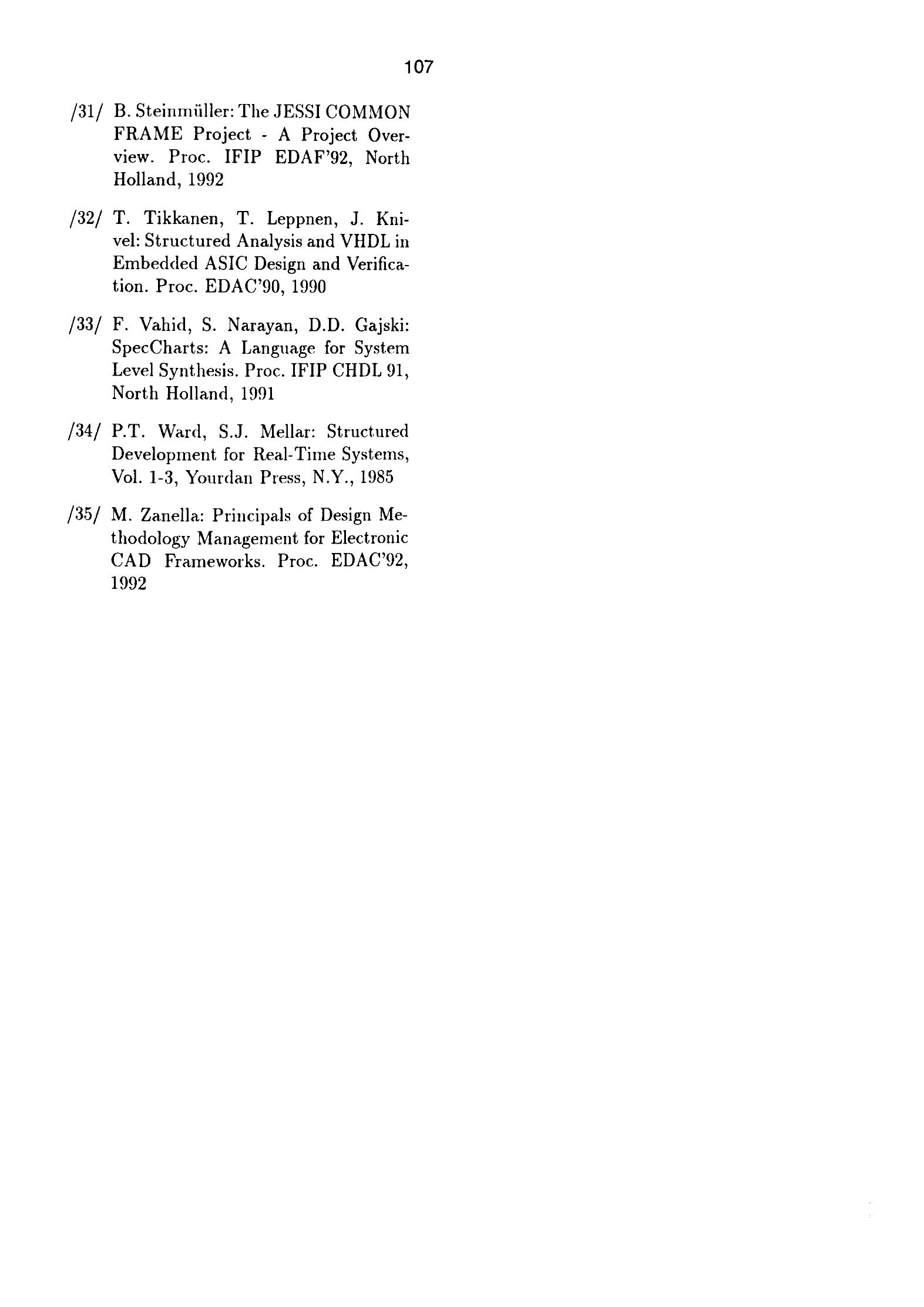 107

/31/ B. Steinmüller: The JESSI COMMON FRAME Project - A Project Overview. Proc. IFIP EDAF'92, North Holland, 1992

/32/ T. Tikkanen, T. Leppnen, J. Knivel: Structured Analysis and VHDL in Embedded ASIC Design and Verification. Proc. EDAC'90, 1990

/33/ F. Vahid, S. Narayan, D.D. Gajski: SpecCharts: A Language for System Level Synthesis. Proc. IFIP CHDL 91, North Holland, 1991

/34/ P.T. Ward, S.J. Mellar: Structured Development for Real-Time Systems, Vol. 1-3, Yourdan Press, N.Y., 1985

/35/ M. Zanella: Principals of Design Methodology Management for Electronic CAD Frameworks. Proc. EDAC'92, 1992